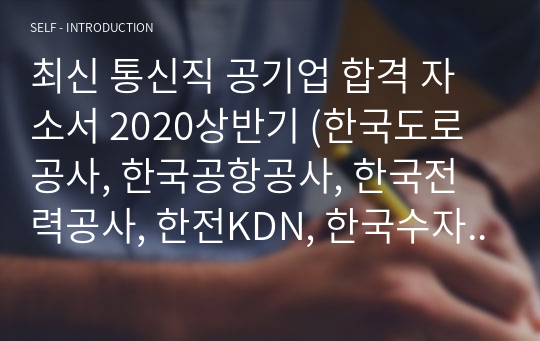 SELF - INTRODUCTION

최신 통신직 공기업 합격 자소서 2020상반기 (한국도로공사, 한국공항공사, 한국전력공사, 한전KDN, 한국수자..